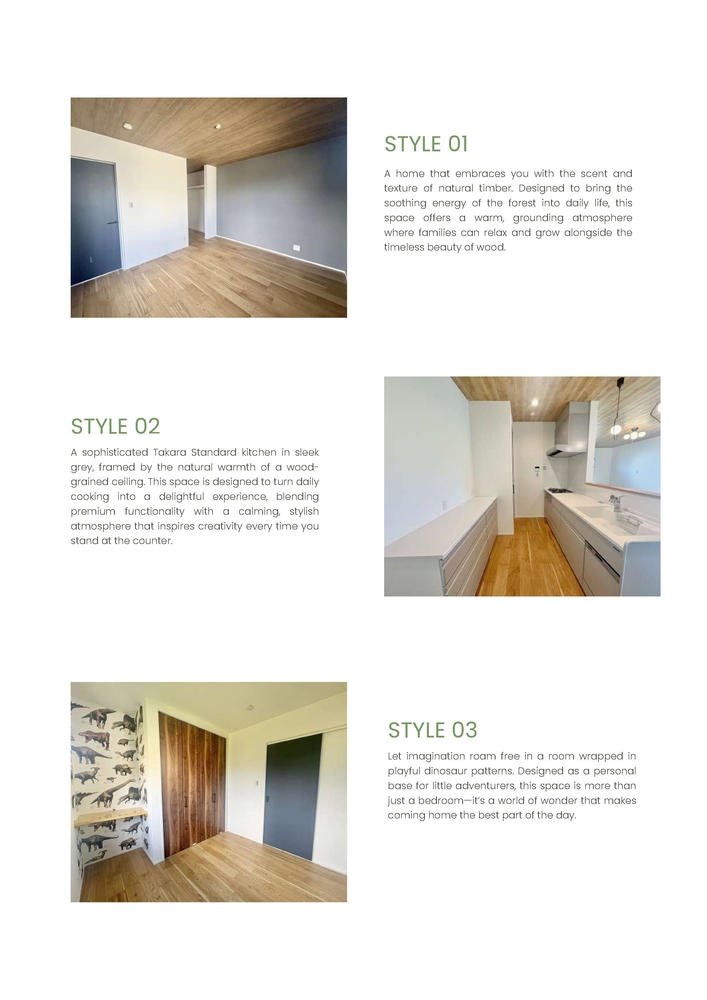 STYLE 01

A home that embraces you with the scent and texture of natural timber. Designed to bring the soothing energy of the forest into daily life, this space offers a warm, grounding atmosphere where families can relax and grow alongside the timeless beauty of wood.

STYLE 02

A sophisticated Takara Standard kitchen in sleek grey, framed by the natural warmth of a wood-grained ceiling. This space is designed to turn daily cooking into a delightful experience, blending premium functionality with a calming, stylish atmosphere that inspires creativity every time you stand at the counter.

STYLE 03

Let imagination roam free in a room wrapped in playful dinosaur patterns. Designed as a personal base for little adventurers, this space is more than just a bedroom—it's a world of wonder that makes coming home the best part of the day.